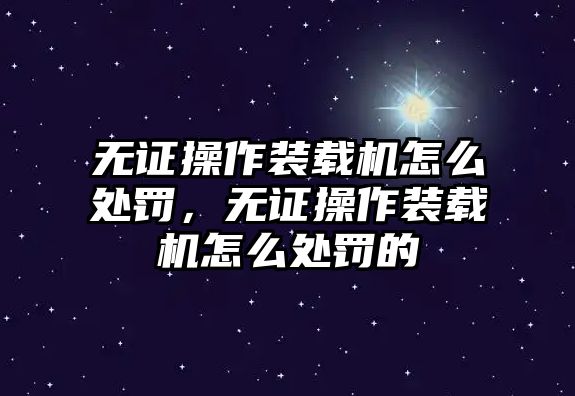 无证操作装载机怎么处罚，无证操作装载机怎么处罚的